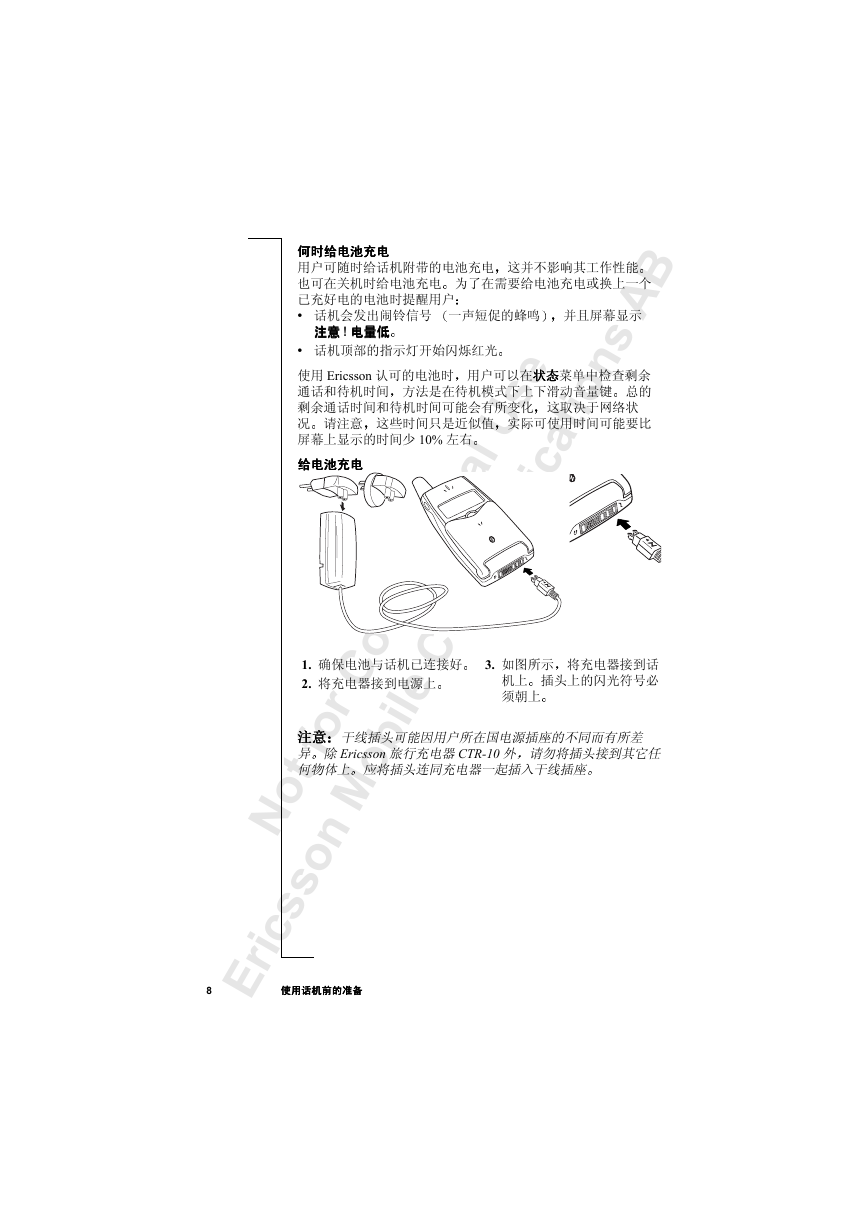 何时给电池充电

用户可随时给话机附带的电池充电，这并不影响其工作性能。也可在关机时给电池充电。为了在需要给电池充电或换上一个已充好电的电池时提醒用户：

• 话机会发出闹铃信号 （一声短促的蜂鸣），并且屏幕显示 注意！电量低。

• 话机顶部的指示灯开始闪烁红光。

使用 Ericsson 认可的电池时，用户可以在状态菜单中检查剩余通话和待机时间，方法是在待机模式下上下滑动音量键。总的剩余通话时间和待机时间可能会有所变化，这取决于网络状况。请注意，这些时间只是近似值，实际可使用时间可能要比屏幕上显示的时间少 10% 左右。

给电池充电

1. 确保电池与话机已连接好。

2. 将充电器接到电源上。

3. 如图所示，将充电器接到话机上。插头上的闪光符号必须朝上。

注意：干线插头可能因用户所在国电源插座的不同而有所差异。除 Ericsson 旅行充电器 CTR-10 外，请勿将插头接到其它任何物体上。应将插头连同充电器一起插入干线插座。

Not for Commercial Use
Ericsson Mobile Communications AB

8 使用话机前的准备